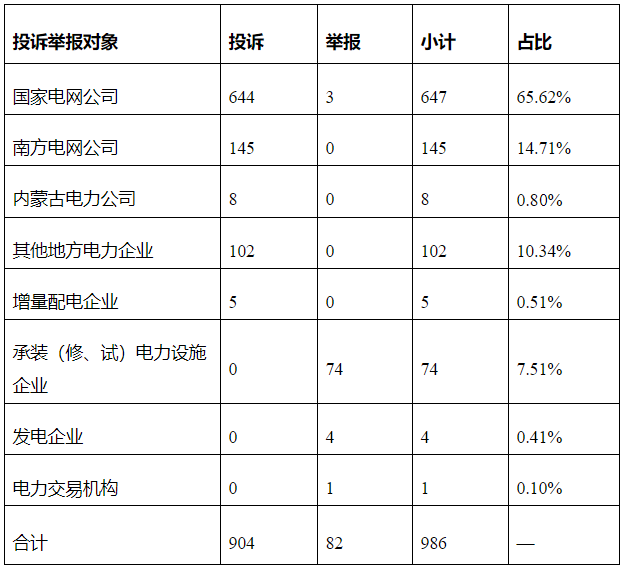 | 投诉举报对象 | 投诉 | 举报 | 小计 | 占比 |
|---|---|---|---|---|
| 国家电网公司 | 644 | 3 | 647 | 65.62% |
| 南方电网公司 | 145 | 0 | 145 | 14.71% |
| 内蒙古电力公司 | 8 | 0 | 8 | 0.80% |
| 其他地方电力企业 | 102 | 0 | 102 | 10.34% |
| 增量配电企业 | 5 | 0 | 5 | 0.51% |
| 承装（修、试）电力设施企业 | 0 | 74 | 74 | 7.51% |
| 发电企业 | 0 | 4 | 4 | 0.41% |
| 电力交易机构 | 0 | 1 | 1 | 0.10% |
| 合计 | 904 | 82 | 986 | — |